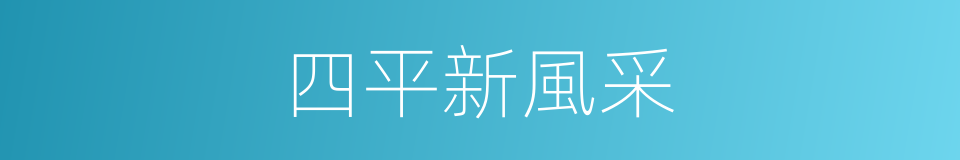 四平新風采